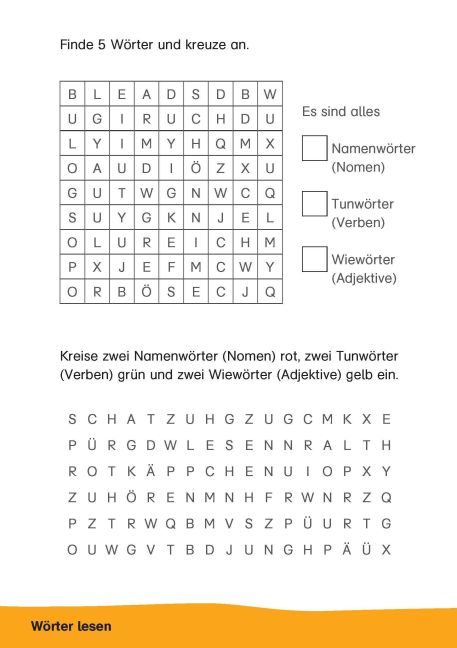 Finde 5 Wörter und kreuze an.

| B | L | E | A | D | S | D | B | W |
|---|---|---|---|---|---|---|---|---|
| U | G | I | R | U | C | H | D | U |
| L | Y | I | M | Y | H | Q | M | X |
| O | A | U | D | I | Ö | Z | X | U |
| G | U | T | W | G | N | W | C | Q |
| S | U | Y | G | K | N | J | E | L |
| O | L | U | R | E | I | C | H | M |
| P | X | J | E | F | M | C | W | Y |
| O | R | B | Ö | S | E | C | J | Q |

Es sind alles

☐ Namenwörter (Nomen)

☐ Tunwörter (Verben)

☐ Wiewörter (Adjektive)

Kreise zwei Namenwörter (Nomen) rot, zwei Tunwörter (Verben) grün und zwei Wiewörter (Adjektive) gelb ein.

S C H A T Z U H G Z U G C M K X E
P Ü R G D W L E S E N N R A L T H
R O T K Ä P P C H E N U I O P X Y
Z U H Ö R E N M N H F R W N R Z Q
P Z T R W Q B M V S Z P Ü U R T G
O U W G V T B D J U N G H P Ä Ü X

Wörter lesen